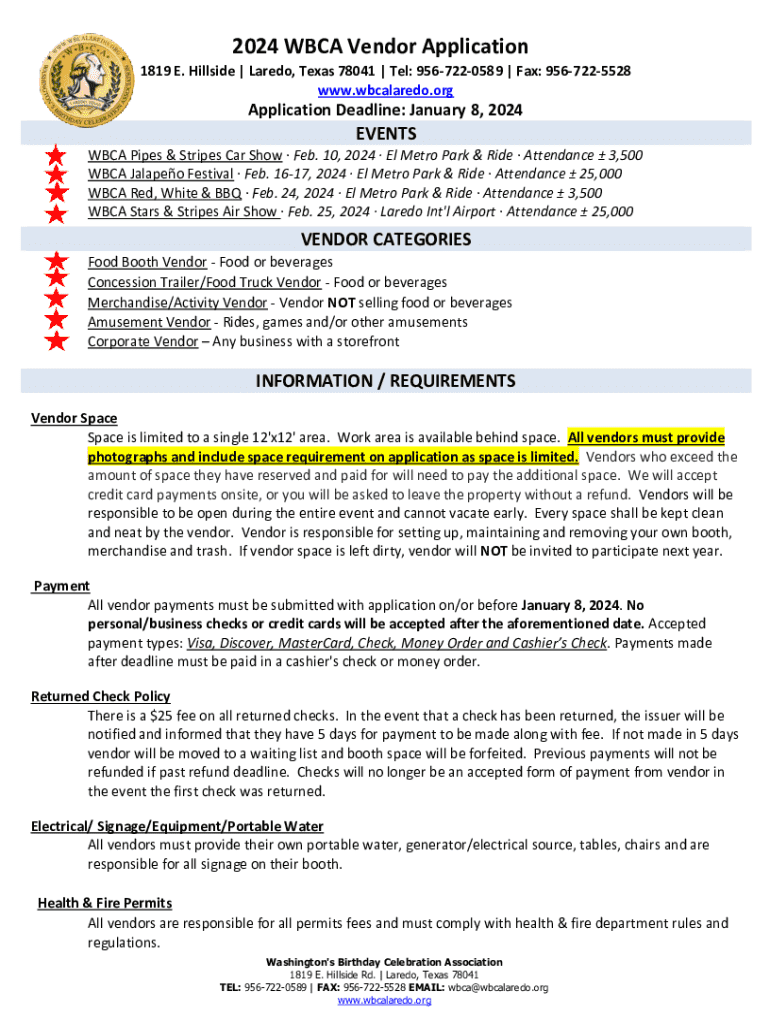 2024 WBCA Vendor Application
1819 E. Hillside | Laredo, Texas 78041 | Tel: 956-722-0589 | Fax: 956-722-5528
www.wbcalaredo.org

Application Deadline: January 8, 2024

EVENTS

WBCA Pipes & Stripes Car Show · Feb. 10, 2024 · El Metro Park & Ride · Attendance ± 3,500
WBCA Jalapeño Festival · Feb. 16-17, 2024 · El Metro Park & Ride · Attendance ± 25,000
WBCA Red, White & BBQ · Feb. 24, 2024 · El Metro Park & Ride · Attendance ± 3,500
WBCA Stars & Stripes Air Show · Feb. 25, 2024 · Laredo Int'l Airport · Attendance ± 25,000

VENDOR CATEGORIES

Food Booth Vendor - Food or beverages
Concession Trailer/Food Truck Vendor - Food or beverages
Merchandise/Activity Vendor - Vendor NOT selling food or beverages
Amusement Vendor - Rides, games and/or other amusements
Corporate Vendor – Any business with a storefront

INFORMATION / REQUIREMENTS

Vendor Space
Space is limited to a single 12'x12' area. Work area is available behind space. All vendors must provide photographs and include space requirement on application as space is limited. Vendors who exceed the amount of space they have reserved and paid for will need to pay the additional space. We will accept credit card payments onsite, or you will be asked to leave the property without a refund. Vendors will be responsible to be open during the entire event and cannot vacate early. Every space shall be kept clean and neat by the vendor. Vendor is responsible for setting up, maintaining and removing your own booth, merchandise and trash. If vendor space is left dirty, vendor will NOT be invited to participate next year.

Payment
All vendor payments must be submitted with application on/or before January 8, 2024. No personal/business checks or credit cards will be accepted after the aforementioned date. Accepted payment types: Visa, Discover, MasterCard, Check, Money Order and Cashier's Check. Payments made after deadline must be paid in a cashier's check or money order.

Returned Check Policy
There is a $25 fee on all returned checks. In the event that a check has been returned, the issuer will be notified and informed that they have 5 days for payment to be made along with fee. If not made in 5 days vendor will be moved to a waiting list and booth space will be forfeited. Previous payments will not be refunded if past refund deadline. Checks will no longer be an accepted form of payment from vendor in the event the first check was returned.

Electrical/ Signage/Equipment/Portable Water
All vendors must provide their own portable water, generator/electrical source, tables, chairs and are responsible for all signage on their booth.

Health & Fire Permits
All vendors are responsible for all permits fees and must comply with health & fire department rules and regulations.

Washington's Birthday Celebration Association
1819 E. Hillside Rd. | Laredo, Texas 78041
TEL: 956-722-0589 | FAX: 956-722-5528 EMAIL: wbca@wbcalaredo.org
www.wbcalaredo.org